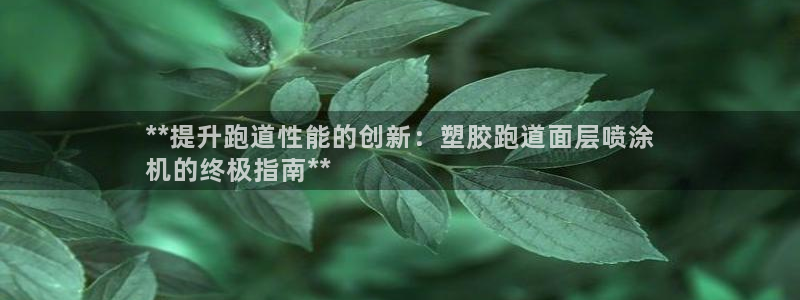 **提升跑道性能的创新：塑胶跑道面层喷涂机的终极指南**